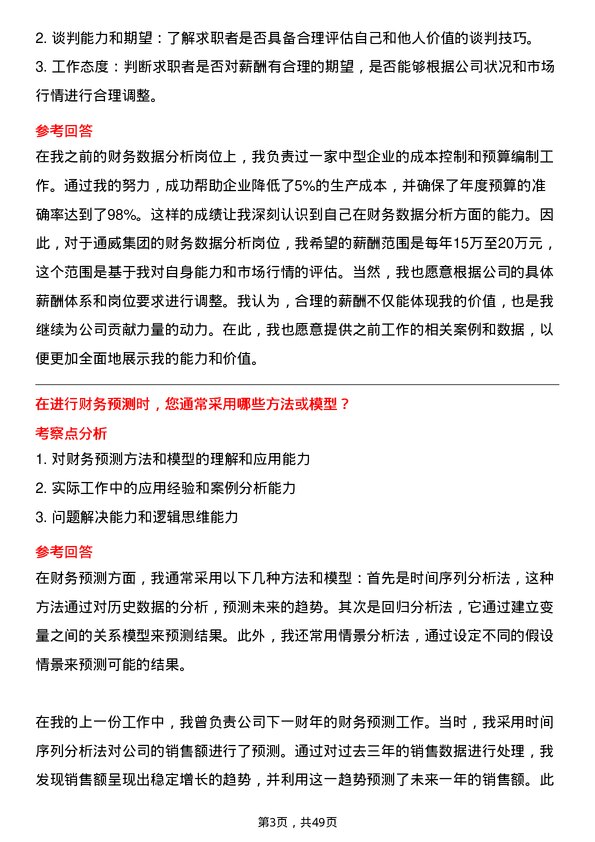 2. 谈判能力和期望：了解求职者是否具备合理评估自己和他人价值的谈判技巧。
3. 工作态度：判断求职者是否对薪酬有合理的期望，是否能够根据公司状况和市场行情进行合理调整。

参考回答
在我之前的财务数据分析岗位上，我负责过一家中型企业的成本控制和预算编制工作。通过我的努力，成功帮助企业降低了5%的生产成本，并确保了年度预算的准确率达到了98%。这样的成绩让我深刻认识到自己在财务数据分析方面的能力。因此，对于通威集团的财务数据分析岗位，我希望的薪酬范围是每年15万至20万元，这个范围是基于我对自身能力和市场行情的评估。当然，我也愿意根据公司的具体薪酬体系和岗位要求进行调整。我认为，合理的薪酬不仅能体现我的价值，也是我继续为公司贡献力量的动力。在此，我也愿意提供之前工作的相关案例和数据，以便更加全面地展示我的能力和价值。

在进行财务预测时，您通常采用哪些方法或模型？
考察点分析
1. 对财务预测方法和模型的理解和应用能力
2. 实际工作中的应用经验和案例分析能力
3. 问题解决能力和逻辑思维能力

参考回答
在财务预测方面，我通常采用以下几种方法和模型：首先是时间序列分析法，这种方法通过对历史数据的分析，预测未来的趋势。其次是回归分析法，它通过建立变量之间的关系模型来预测结果。此外，我还常用情景分析法，通过设定不同的假设情景来预测可能的结果。

在我的上一份工作中，我曾负责公司下一财年的财务预测工作。当时，我采用时间序列分析法对公司的销售额进行了预测。通过对过去三年的销售数据进行处理，我发现销售额呈现出稳定增长的趋势，并利用这一趋势预测了未来一年的销售额。此

第3页，共49页